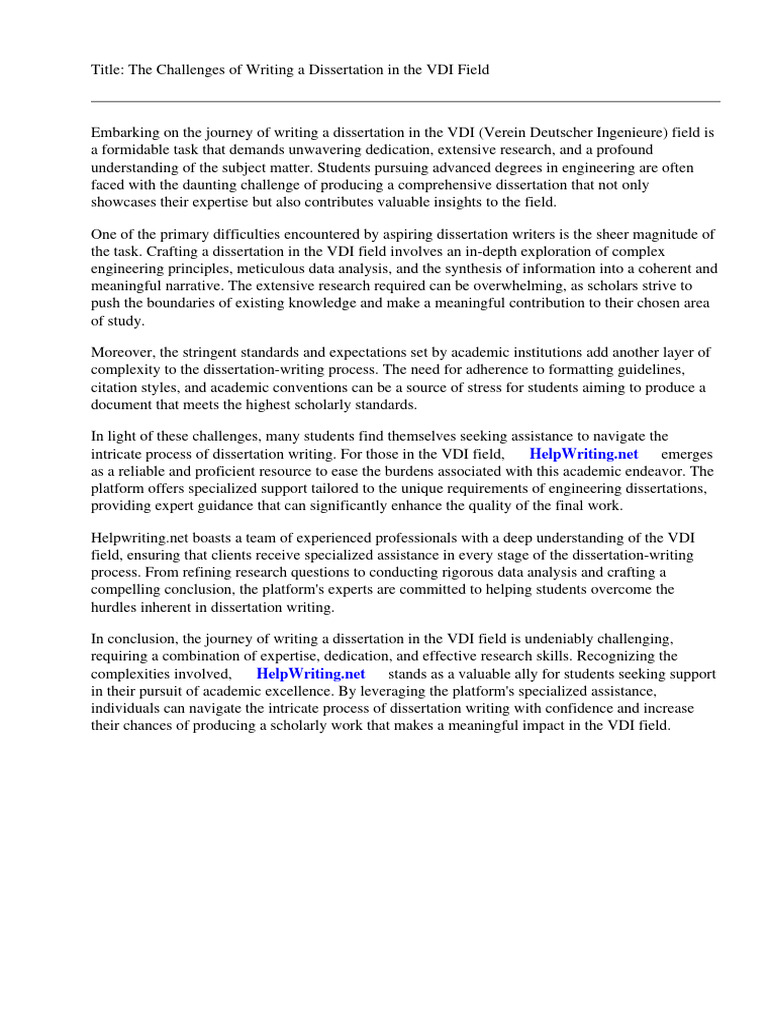 Title: The Challenges of Writing a Dissertation in the VDI Field

Embarking on the journey of writing a dissertation in the VDI (Verein Deutscher Ingenieure) field is a formidable task that demands unwavering dedication, extensive research, and a profound understanding of the subject matter. Students pursuing advanced degrees in engineering are often faced with the daunting challenge of producing a comprehensive dissertation that not only showcases their expertise but also contributes valuable insights to the field.

One of the primary difficulties encountered by aspiring dissertation writers is the sheer magnitude of the task. Crafting a dissertation in the VDI field involves an in-depth exploration of complex engineering principles, meticulous data analysis, and the synthesis of information into a coherent and meaningful narrative. The extensive research required can be overwhelming, as scholars strive to push the boundaries of existing knowledge and make a meaningful contribution to their chosen area of study.

Moreover, the stringent standards and expectations set by academic institutions add another layer of complexity to the dissertation-writing process. The need for adherence to formatting guidelines, citation styles, and academic conventions can be a source of stress for students aiming to produce a document that meets the highest scholarly standards.

In light of these challenges, many students find themselves seeking assistance to navigate the intricate process of dissertation writing. For those in the VDI field, HelpWriting.net emerges as a reliable and proficient resource to ease the burdens associated with this academic endeavor. The platform offers specialized support tailored to the unique requirements of engineering dissertations, providing expert guidance that can significantly enhance the quality of the final work.

Helpwriting.net boasts a team of experienced professionals with a deep understanding of the VDI field, ensuring that clients receive specialized assistance in every stage of the dissertation-writing process. From refining research questions to conducting rigorous data analysis and crafting a compelling conclusion, the platform's experts are committed to helping students overcome the hurdles inherent in dissertation writing.

In conclusion, the journey of writing a dissertation in the VDI field is undeniably challenging, requiring a combination of expertise, dedication, and effective research skills. Recognizing the complexities involved, HelpWriting.net stands as a valuable ally for students seeking support in their pursuit of academic excellence. By leveraging the platform's specialized assistance, individuals can navigate the intricate process of dissertation writing with confidence and increase their chances of producing a scholarly work that makes a meaningful impact in the VDI field.